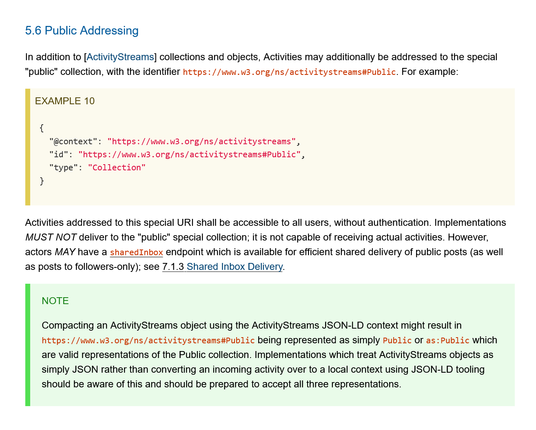 5.6 Public Addressing

In addition to [ActivityStreams] collections and objects, Activities may additionally be addressed to the special "public" collection, with the identifier https://www.w3.org/ns/activitystreams#Public. For example:

EXAMPLE 10

{
  "@context": "https://www.w3.org/ns/activitystreams",
  "id": "https://www.w3.org/ns/activitystreams#Public",
  "type": "Collection"
}

Activities addressed to this special URI shall be accessible to all users, without authentication. Implementations MUST NOT deliver to the "public" special collection; it is not capable of receiving actual activities. However, actors MAY have a sharedInbox endpoint which is available for efficient shared delivery of public posts (as well as posts to followers-only); see 7.1.3 Shared Inbox Delivery.

NOTE

Compacting an ActivityStreams object using the ActivityStreams JSON-LD context might result in https://www.w3.org/ns/activitystreams#Public being represented as simply Public or as:Public which are valid representations of the Public collection. Implementations which treat ActivityStreams objects as simply JSON rather than converting an incoming activity over to a local context using JSON-LD tooling should be aware of this and should be prepared to accept all three representations.